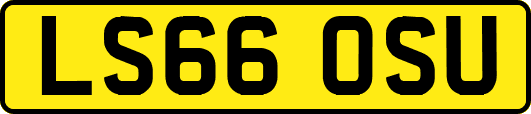 LS66 OSU